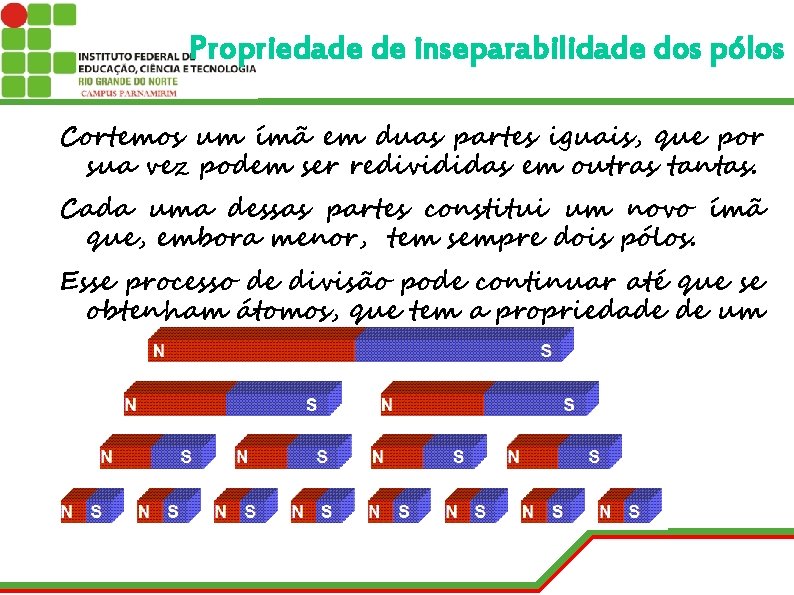 INSTITUTO FEDERAL DE
EDUCAÇÃO, CIÊNCIA E TECNOLOGIA
RIO GRANDE DO NORTE
CAMPUS PARNAMIRIM

Propriedade de inseparabilidade dos pólos

Cortemos um ímã em duas partes iguais, que por sua vez podem ser redivididas em outras tantas.

Cada uma dessas partes constitui um novo ímã que, embora menor, tem sempre dois pólos.

Esse processo de divisão pode continuar até que se obtenham átomos, que tem a propriedade de um

N S

N S N S

N S N S N S N S

N S N S N S N S N S N S N S N S